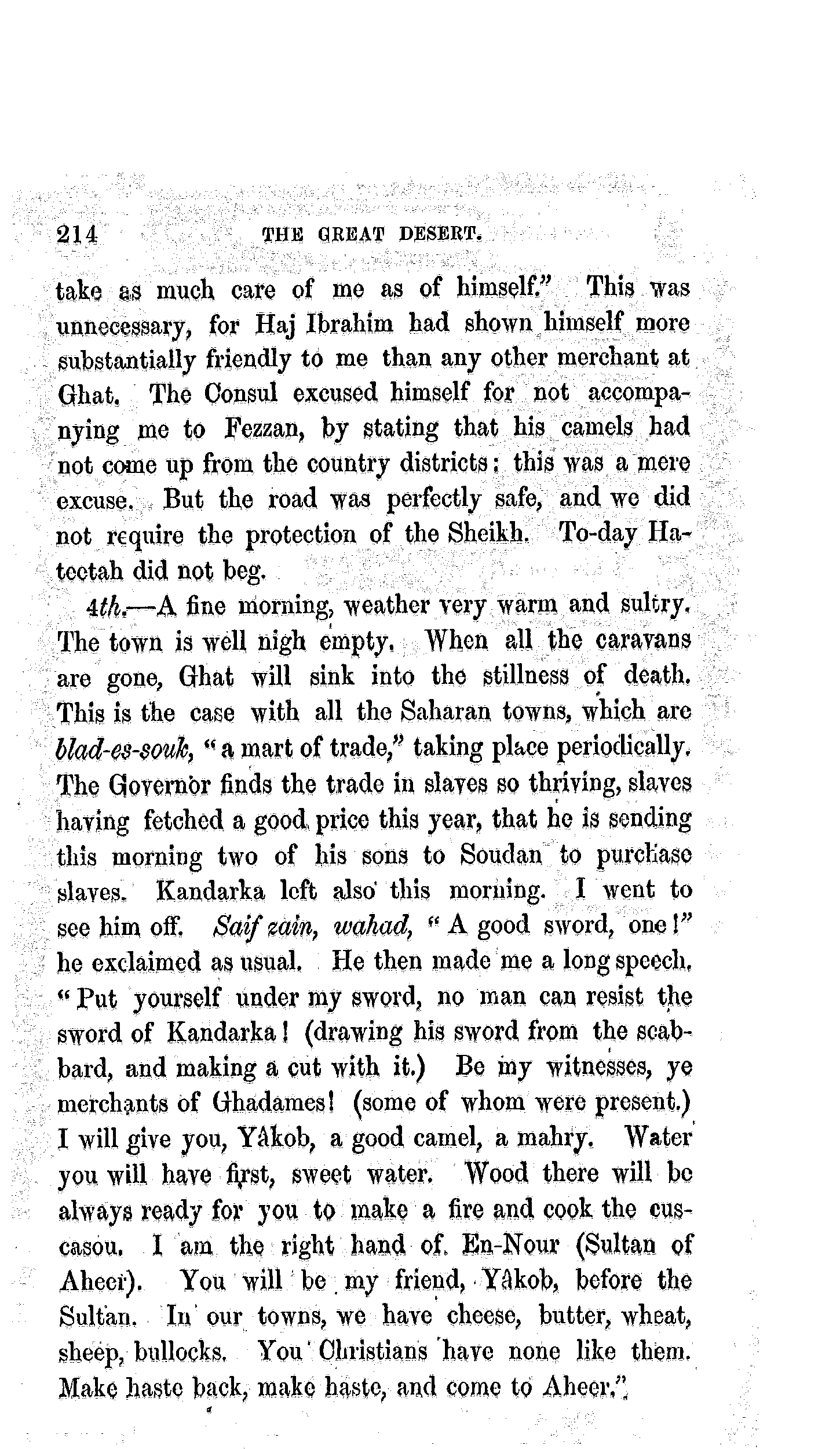 214 THE GREAT DESERT.

take as much care of me as of himself." This was unnecessary, for Haj Ibrahim had shown himself more substantially friendly to me than any other merchant at Ghat. The Consul excused himself for not accompanying me to Fezzan, by stating that his camels had not come up from the country districts: this was a mere excuse. But the road was perfectly safe, and we did not require the protection of the Sheikh. To-day Hateetah did not beg.

4th.—A fine morning, weather very warm and sultry. The town is well nigh empty. When all the caravans are gone, Ghat will sink into the stillness of death. This is the case with all the Saharan towns, which are blad-es-souk, "a mart of trade," taking place periodically. The Governor finds the trade in slaves so thriving, slaves having fetched a good price this year, that he is sending this morning two of his sons to Soudan to purchase slaves. Kandarka left also this morning. I went to see him off. Saif zain, wahad, "A good sword, one!" he exclaimed as usual. He then made me a long speech. "Put yourself under my sword, no man can resist the sword of Kandarka! (drawing his sword from the scabbard, and making a cut with it.) Be my witnesses, ye merchants of Ghadames! (some of whom were present.) I will give you, Yâkob, a good camel, a mahry. Water you will have first, sweet water. Wood there will be always ready for you to make a fire and cook the cuscasou. I am the right hand of En-Nour (Sultan of Aheer). You will be my friend, Yâkob, before the Sultan. In our towns, we have cheese, butter, wheat, sheep, bullocks. You Christians have none like them. Make haste back, make haste, and come to Aheer."